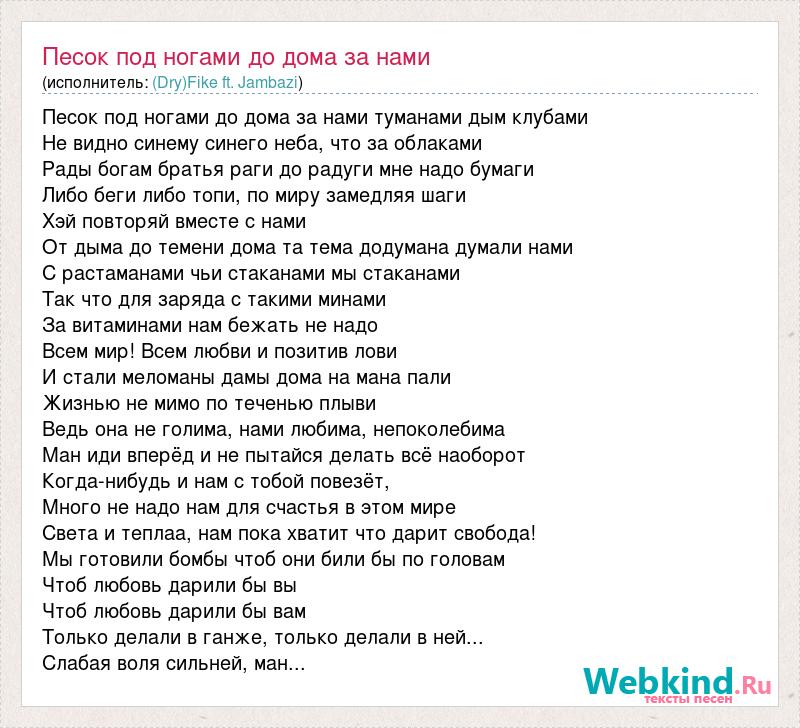 Песок под ногами до дома за нами
(исполнитель: (Dry)Fike ft. Jambazi)

Песок под ногами до дома за нами туманами дым клубами
Не видно синему синего неба, что за облаками
Рады богам братья раги до радуги мне надо бумаги
Либо беги либо топи, по миру замедляя шаги
Хэй повторяй вместе с нами
От дыма до темени дома та тема додумана думали нами
С растаманами чьи стаканами мы стаканами
Так что для заряда с такими минами
За витаминами нам бежать не надо
Всем мир! Всем любви и позитив лови
И стали меломаны дамы дома на мана пали
Жизнью не мимо по теченью плыви
Ведь она не голима, нами любима, непоколебима
Ман иди вперёд и не пытайся делать всё наоборот
Когда-нибудь и нам с тобой повезёт,
Много не надо нам для счастья в этом мире
Света и теплаа, нам пока хватит что дарит свобода!
Мы готовили бомбы чтоб они били бы по головам
Чтоб любовь дарили бы вы
Чтоб любовь дарили бы вам
Только делали в ганже, только делали в ней...
Слабая воля сильней, ман...

Webkind.Ru
тексты песен